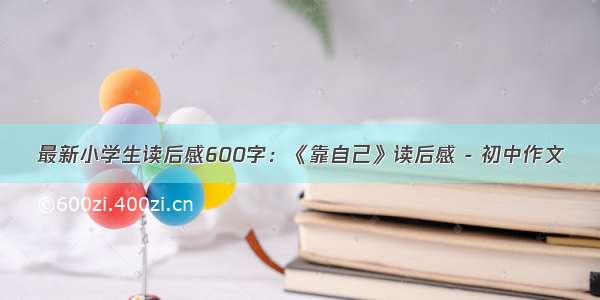 最新小学生读后感600字：《靠自己》读后感 - 初中作文

©600zi.400zi.cn